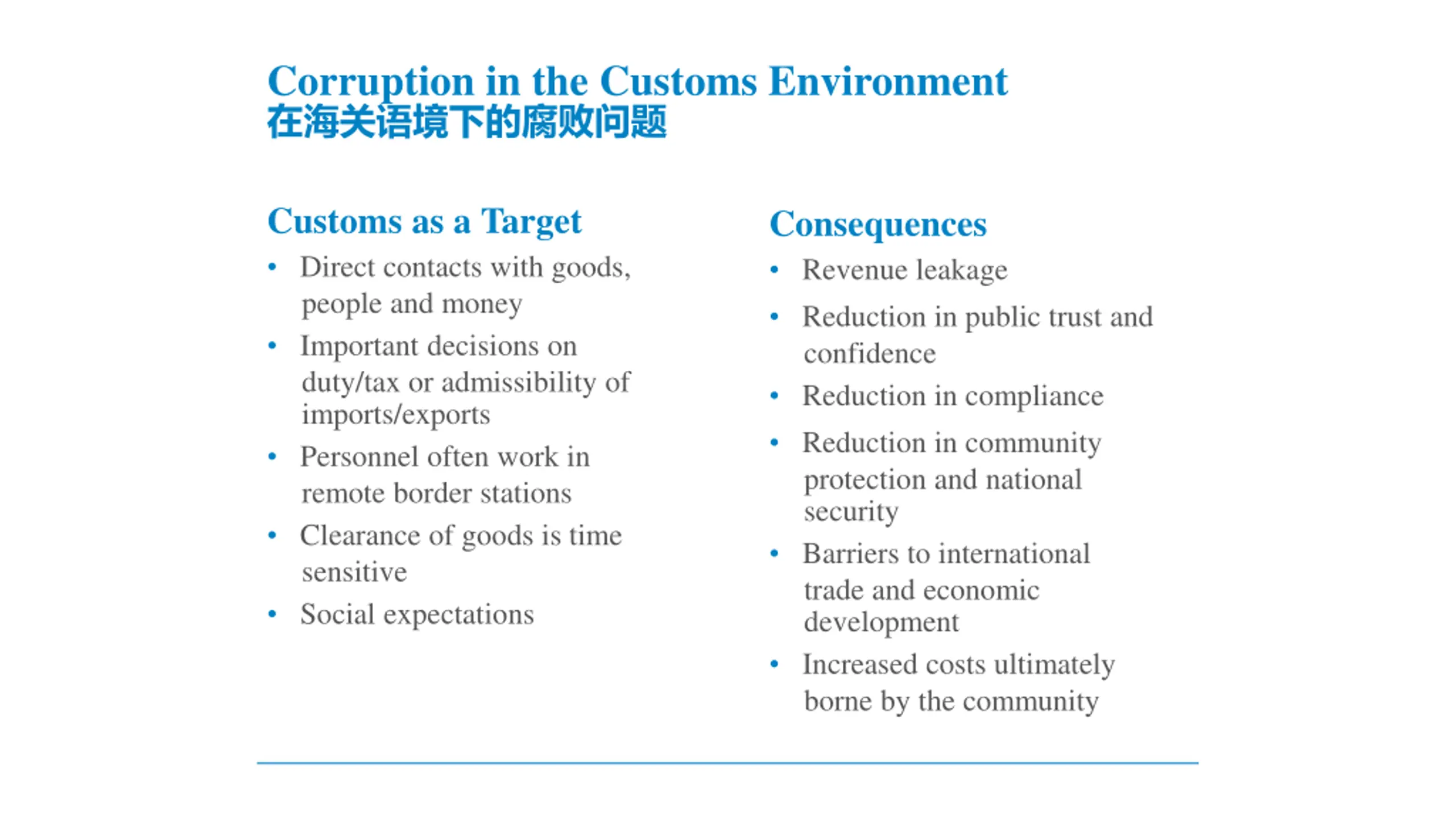 Corruption in the Customs Environment
在海关语境下的腐败问题

Customs as a Target
• Direct contacts with goods, people and money
• Important decisions on duty/tax or admissibility of imports/exports
• Personnel often work in remote border stations
• Clearance of goods is time sensitive
• Social expectations

Consequences
• Revenue leakage
• Reduction in public trust and confidence
• Reduction in compliance
• Reduction in community protection and national security
• Barriers to international trade and economic development
• Increased costs ultimately borne by the community